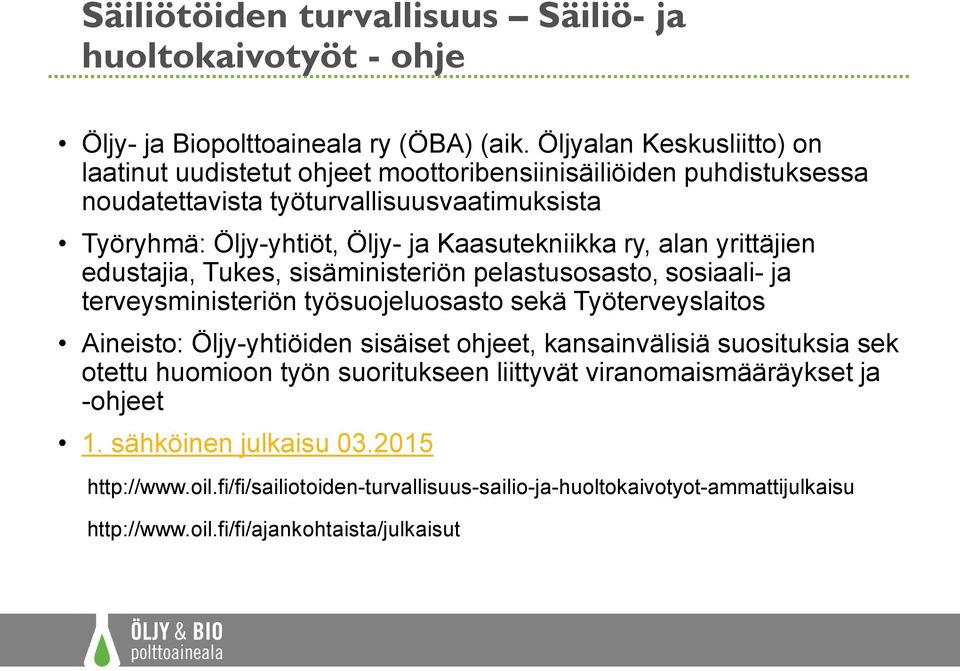 Säiliötöiden turvallisuus – Säiliö- ja huoltokaivotyöt - ohje

• Öljy- ja Biopolttoaineala ry (ÖBA) (aik. Öljyalan Keskusliitto) on laatinut uudistetut ohjeet moottoribensiinisäiliöiden puhdistuksessa noudatettavista työturvallisuusvaatimuksista

• Työryhmä: Öljy-yhtiöt, Öljy- ja Kaasutekniikka ry, alan yrittäjien edustajia, Tukes, sisäministeriön pelastusosasto, sosiaali- ja terveysministeriön työsuojeluosasto sekä Työterveyslaitos

• Aineisto: Öljy-yhtiöiden sisäiset ohjeet, kansainvälisiä suosituksia sek otettu huomioon työn suoritukseen liittyvät viranomaismääräykset ja -ohjeet

• 1. sähköinen julkaisu 03.2015

http://www.oil.fi/fi/sailiotoiden-turvallisuus-sailio-ja-huoltokaivotyot-ammattijulkaisu

http://www.oil.fi/fi/ajankohtaista/julkaisut

ÖLJY & BIO polttoaineala